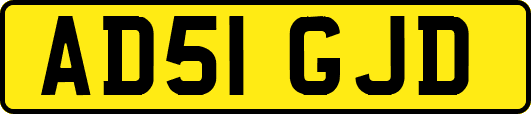 AD51 GJD